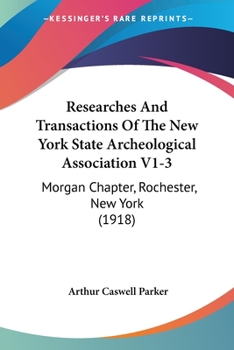 —KESSINGER'S RARE REPRINTS—

Researches And Transactions Of The New York State Archeological Association V1-3

Morgan Chapter, Rochester, New York (1918)

Arthur Caswell Parker